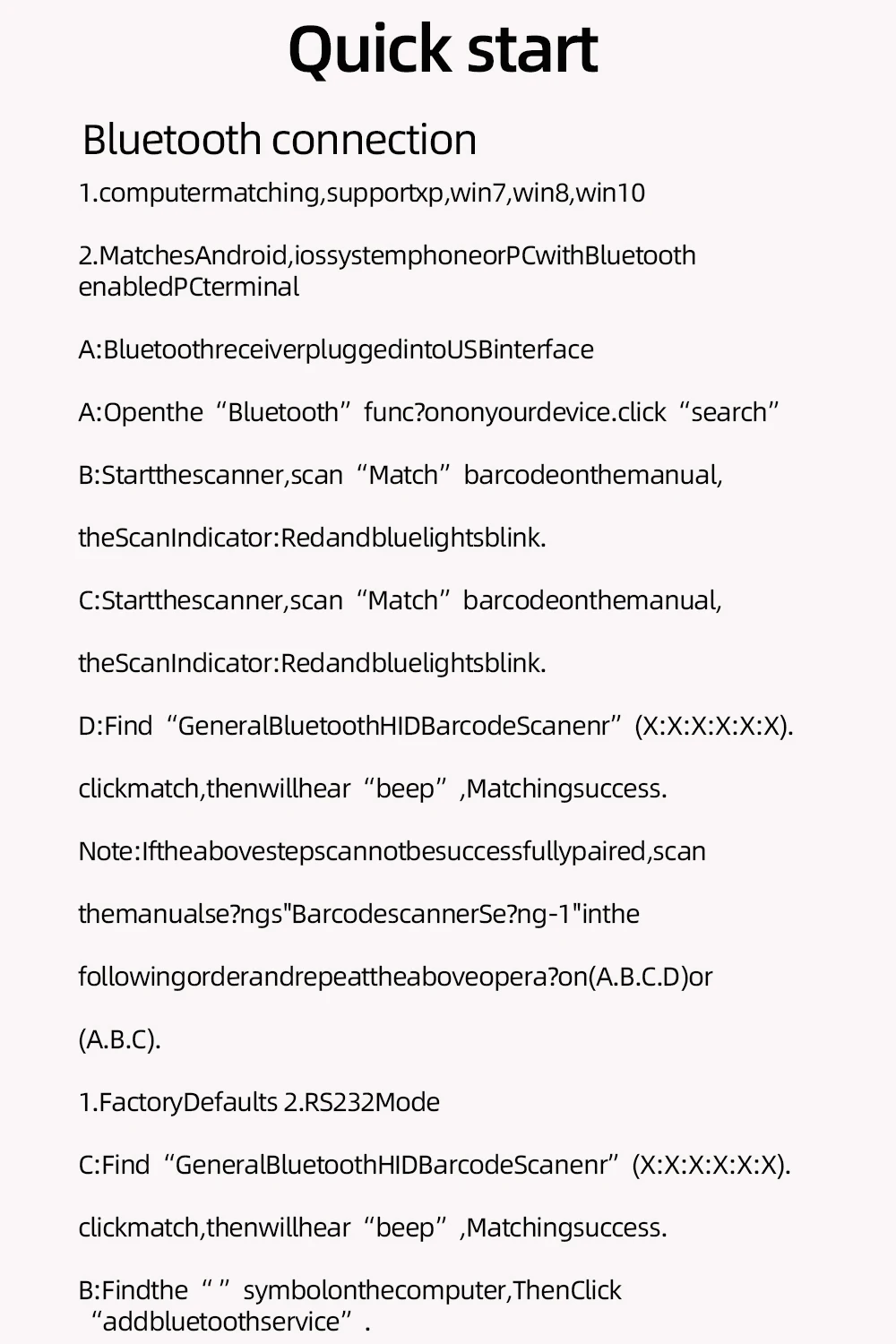 Quick start

Bluetooth connection

1.computermatching,supportxp,win7,win8,win10

2.MatchesAndroid,iossystemphoneorPCwithBluetooth enabledPCterminal

A:BluetoothreceiverpluggedintoUSBinterface

A:Openthe "Bluetooth" func?ononyourdevice.click "search"

B:Startthescanner,scan "Match" barcodeonthemanual,

theScanIndicator:Redandbluelightsblink.

C:Startthescanner,scan "Match" barcodeonthemanual,

theScanIndicator:Redandbluelightsblink.

D:Find "GeneralBluetoothHIDBarcodeScanenr" (X:X:X:X:X:X).

clickmatch,thenwillhear "beep" ,Matchingsuccess.

Note:Iftheabovestepscannotbesuccessfullypaired,scan

themanualse?ngs"BarcodescannerSe?ng-1"inthe

followingorderandrepeattheaboveopera?on(A.B.C.D)or

(A.B.C).

1.FactoryDefaults 2.RS232Mode

C:Find "GeneralBluetoothHIDBarcodeScanenr" (X:X:X:X:X:X).

clickmatch,thenwillhear "beep" ,Matchingsuccess.

B:Findthe " " symbolonthecomputer,ThenClick "addbluetoothservice" .